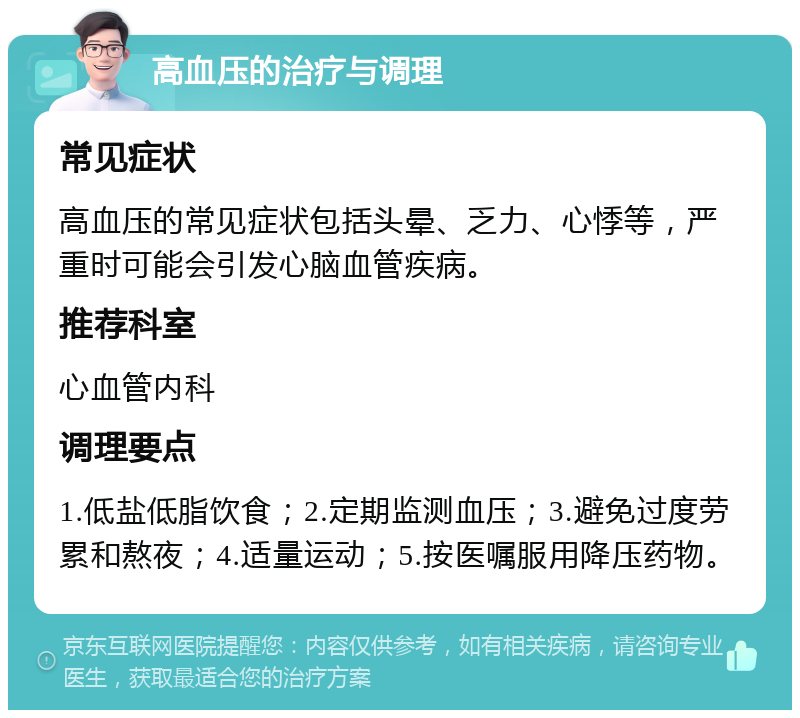 高血压的治疗与调理

常见症状

高血压的常见症状包括头晕、乏力、心悸等，严重时可能会引发心脑血管疾病。

推荐科室

心血管内科

调理要点

1.低盐低脂饮食；2.定期监测血压；3.避免过度劳累和熬夜；4.适量运动；5.按医嘱服用降压药物。

京东互联网医院提醒您：内容仅供参考，如有相关疾病，请咨询专业医生，获取最适合您的治疗方案